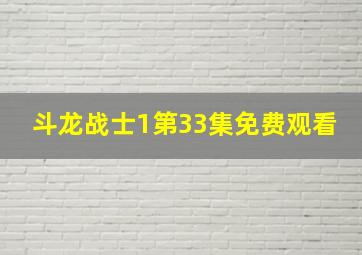 斗龙战士1第33集免费观看